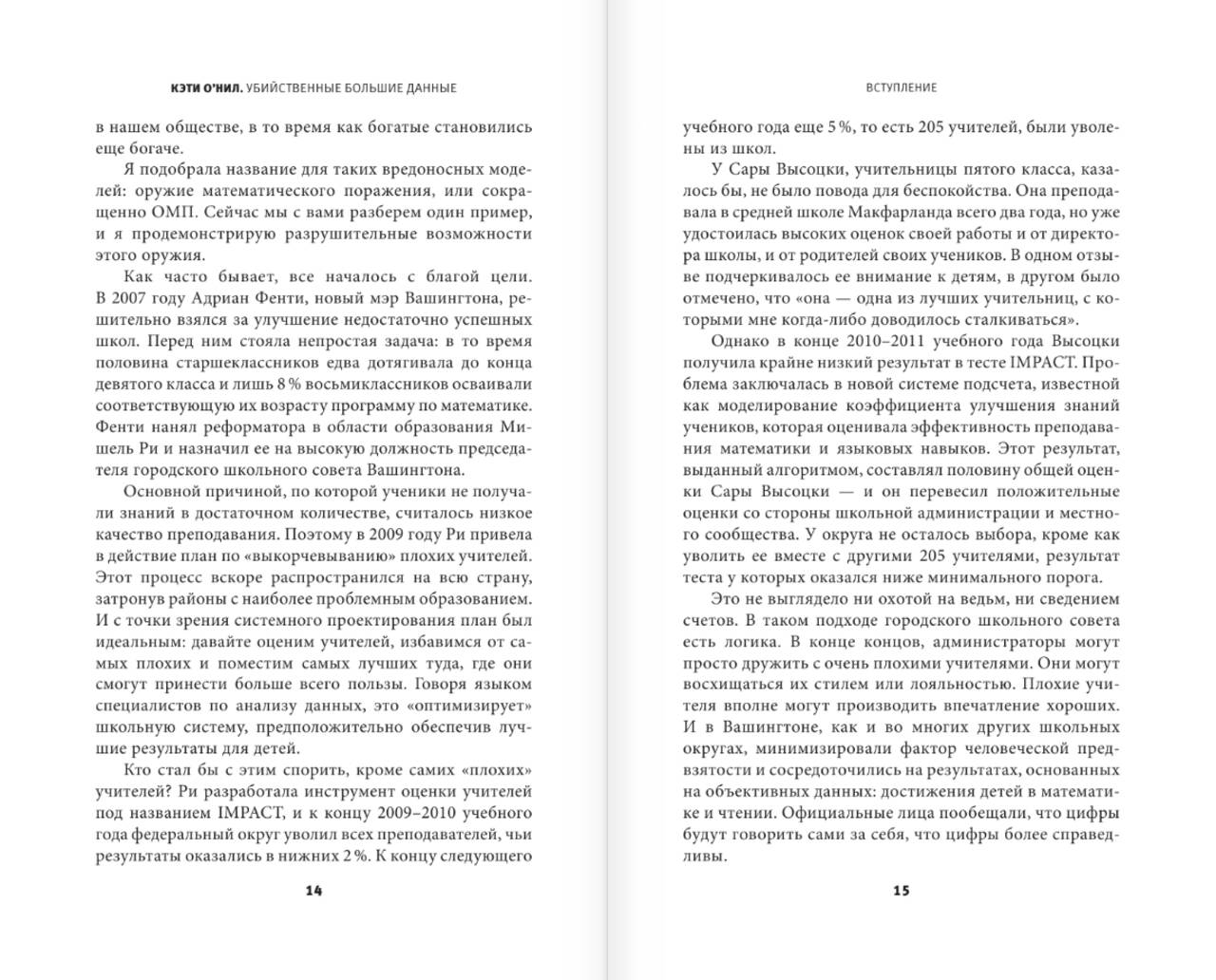 КЭТИ О'НИЛ. УБИЙСТВЕННЫЕ БОЛЬШИЕ ДАННЫЕ

в нашем обществе, в то время как богатые становились еще богаче.

Я подобрала название для таких вредоносных моделей: оружие математического поражения, или сокращенно ОМП. Сейчас мы с вами разберем один пример, и я продемонстрирую разрушительные возможности этого оружия.

Как часто бывает, все началось с благой цели. В 2007 году Адриан Фенти, новый мэр Вашингтона, решительно взялся за улучшение недостаточно успешных школ. Перед ним стояла непростая задача: в то время половина старшеклассников едва дотягивала до конца девятого класса и лишь 8 % восьмиклассников осваивали соответствующую их возрасту программу по математике. Фенти нанял реформатора в области образования Мишель Ри и назначил ее на высокую должность председателя городского школьного совета Вашингтона.

Основной причиной, по которой ученики не получали знаний в достаточном количестве, считалось низкое качество преподавания. Поэтому в 2009 году Ри привела в действие план по «выкорчевыванию» плохих учителей. Этот процесс вскоре распространился на всю страну, затронув районы с наиболее проблемным образованием. И с точки зрения системного проектирования план был идеальным: давайте оценим учителей, избавимся от самых плохих и поместим самых лучших туда, где они смогут принести больше всего пользы. Говоря языком специалистов по анализу данных, это «оптимизирует» школьную систему, предположительно обеспечив лучшие результаты для детей.

Кто стал бы с этим спорить, кроме самих «плохих» учителей? Ри разработала инструмент оценки учителей под названием IMPACT, и к концу 2009–2010 учебного года федеральный округ уволил всех преподавателей, чьи результаты оказались в нижних 2 %. К концу следующего

14

ВСТУПЛЕНИЕ

учебного года еще 5 %, то есть 205 учителей, были уволены из школ.

У Сары Высоцки, учительницы пятого класса, казалось, не было повода для беспокойства. Она преподавала в средней школе Макфарланда всего два года, но уже удостоилась высоких оценок своей работы и от директора школы, и от родителей своих учеников. В одном отзыве подчеркивалось ее внимание к детям, в другом было отмечено, что «она — одна из лучших учительниц, с которыми мне когда-либо доводилось сталкиваться».

Однако в конце 2010–2011 учебного года Высоцки получила крайне низкий результат в тесте IMPACT. Проблема заключалась в новой системе подсчета, известной как моделирование коэффициента улучшения знаний учеников, которая оценивала эффективность преподавания математики и языковых навыков. Этот результат, выданный алгоритмом, составлял половину общей оценки Сары Высоцки — и он перевесил положительные оценки со стороны школьной администрации и местного сообщества. У округа не осталось выбора, кроме как уволить ее вместе с другими 205 учителями, результат теста у которых оказался ниже минимального порога.

Это не выглядело ни охотой на ведьм, ни сведением счетов. В таком подходе городского школьного совета есть логика. В конце концов, администраторы могут просто дружить с очень плохими учителями. Они могут восхищаться их стилем или лояльностью. Плохие учителя вполне могут производить впечатление хороших. И в Вашингтоне, как и во многих других школьных округах, минимизировали фактор человеческой предвзятости и сосредоточились на результатах, основанных на объективных данных: достижения детей в математике и чтении. Официальные лица пообещали, что цифры будут говорить сами за себя, что цифры более справедливы.

15